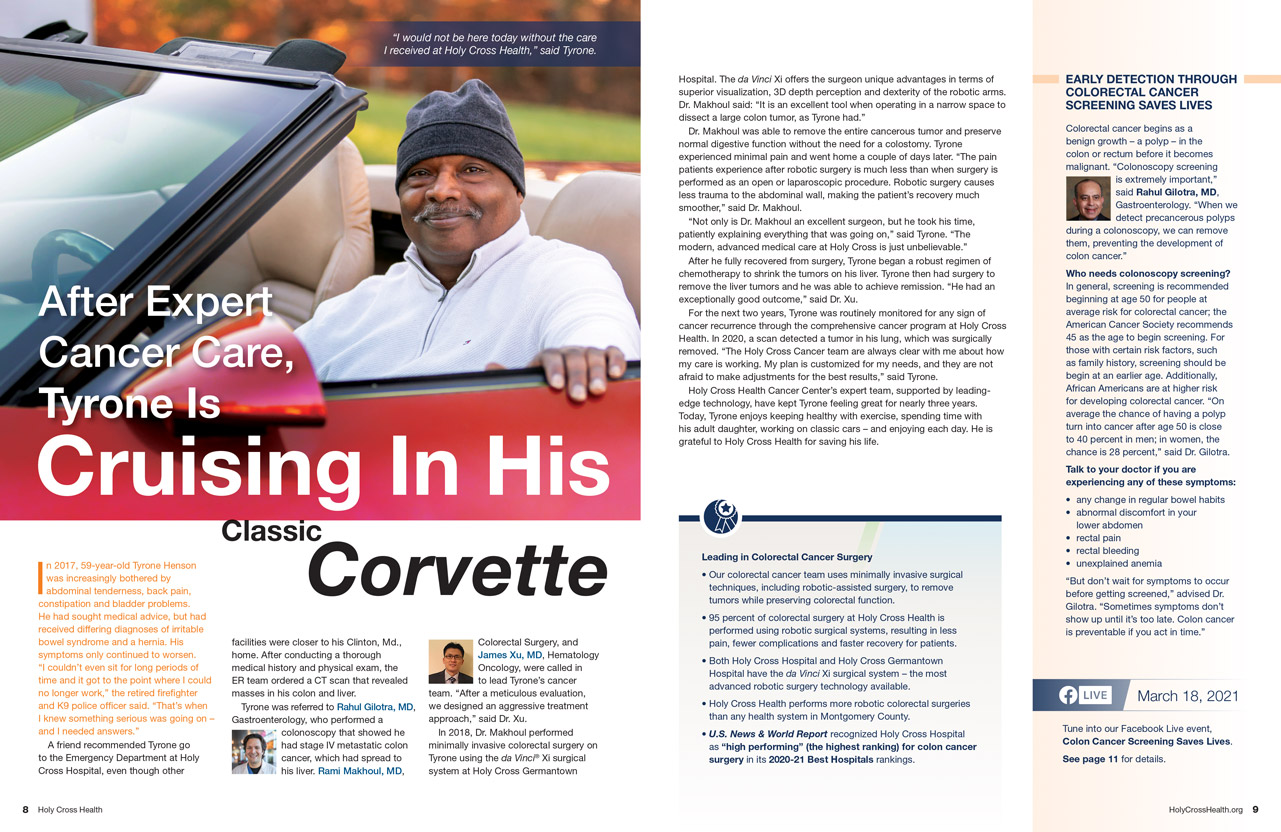 "I would not be here today without the care I received at Holy Cross Health," said Tyrone.

After Expert Cancer Care, Tyrone Is Cruising In His Classic Corvette

In 2017, 59-year-old Tyrone Henson was increasingly bothered by abdominal tenderness, back pain, constipation and bladder problems. He had sought medical advice, but had received differing diagnoses of irritable bowel syndrome and a hernia. His symptoms only continued to worsen. "I couldn't even sit for long periods of time and it got to the point where I could no longer work," the retired firefighter and K9 police officer said. "That's when I knew something serious was going on – and I needed answers."

A friend recommended Tyrone go to the Emergency Department at Holy Cross Hospital, even though other facilities were closer to his Clinton, Md., home. After conducting a thorough medical history and physical exam, the ER team ordered a CT scan that revealed masses in his colon and liver.

Tyrone was referred to Rahul Gilotra, MD, Gastroenterology, who performed a colonoscopy that showed he had stage IV metastatic colon cancer, which had spread to his liver. Rami Makhoul, MD, Colorectal Surgery, and James Xu, MD, Hematology Oncology, were called in to lead Tyrone's cancer team. "After a meticulous evaluation, we designed an aggressive treatment approach," said Dr. Xu.

In 2018, Dr. Makhoul performed minimally invasive colorectal surgery on Tyrone using the da Vinci® Xi surgical system at Holy Cross Germantown Hospital. The da Vinci Xi offers the surgeon unique advantages in terms of superior visualization, 3D depth perception and dexterity of the robotic arms. Dr. Makhoul said: "It is an excellent tool when operating in a narrow space to dissect a large colon tumor, as Tyrone had."

Dr. Makhoul was able to remove the entire cancerous tumor and preserve normal digestive function without the need for a colostomy. Tyrone experienced minimal pain and went home a couple of days later. "The pain patients experience after robotic surgery is much less than when surgery is performed as an open or laparoscopic procedure. Robotic surgery causes less trauma to the abdominal wall, making the patient's recovery much smoother," said Dr. Makhoul.

"Not only is Dr. Makhoul an excellent surgeon, but he took his time, patiently explaining everything that was going on," said Tyrone. "The modern, advanced medical care at Holy Cross is just unbelievable."

After he fully recovered from surgery, Tyrone began a robust regimen of chemotherapy to shrink the tumors on his liver. Tyrone then had surgery to remove the liver tumors and he was able to achieve remission. "He had an exceptionally good outcome," said Dr. Xu.

For the next two years, Tyrone was routinely monitored for any sign of cancer recurrence through the comprehensive cancer program at Holy Cross Health. In 2020, a scan detected a tumor in his lung, which was surgically removed. "The Holy Cross Cancer team are always clear with me about how my care is working. My plan is customized for my needs, and they are not afraid to make adjustments for the best results," said Tyrone.

Holy Cross Health Cancer Center's expert team, supported by leading-edge technology, have kept Tyrone feeling great for nearly three years. Today, Tyrone enjoys keeping healthy with exercise, spending time with his adult daughter, working on classic cars – and enjoying each day. He is grateful to Holy Cross Health for saving his life.

Leading in Colorectal Cancer Surgery
• Our colorectal cancer team uses minimally invasive surgical techniques, including robotic-assisted surgery, to remove tumors while preserving colorectal function.
• 95 percent of colorectal surgery at Holy Cross Health is performed using robotic surgical systems, resulting in less pain, fewer complications and faster recovery for patients.
• Both Holy Cross Hospital and Holy Cross Germantown Hospital have the da Vinci Xi surgical system – the most advanced robotic surgery technology available.
• Holy Cross Health performs more robotic colorectal surgeries than any health system in Montgomery County.
• U.S. News & World Report recognized Holy Cross Hospital as "high performing" (the highest ranking) for colon cancer surgery in its 2020-21 Best Hospitals rankings.

EARLY DETECTION THROUGH COLORECTAL CANCER SCREENING SAVES LIVES

Colorectal cancer begins as a benign growth – a polyp – in the colon or rectum before it becomes malignant. "Colonoscopy screening is extremely important," said Rahul Gilotra, MD, Gastroenterology. "When we detect precancerous polyps during a colonoscopy, we can remove them, preventing the development of colon cancer."

Who needs colonoscopy screening?
In general, screening is recommended beginning at age 50 for people at average risk for colorectal cancer; the American Cancer Society recommends 45 as the age to begin screening. For those with certain risk factors, such as family history, screening should be begin at an earlier age. Additionally, African Americans are at higher risk for developing colorectal cancer. "On average the chance of having a polyp turn into cancer after age 50 is close to 40 percent in men; in women, the chance is 28 percent," said Dr. Gilotra.

Talk to your doctor if you are experiencing any of these symptoms:
• any change in regular bowel habits
• abnormal discomfort in your lower abdomen
• rectal pain
• rectal bleeding
• unexplained anemia

"But don't wait for symptoms to occur before getting screened," advised Dr. Gilotra. "Sometimes symptoms don't show up until it's too late. Colon cancer is preventable if you act in time."

LIVE March 18, 2021

Tune into our Facebook Live event, Colon Cancer Screening Saves Lives.
See page 11 for details.

8 Holy Cross Health

HolyCrossHealth.org 9